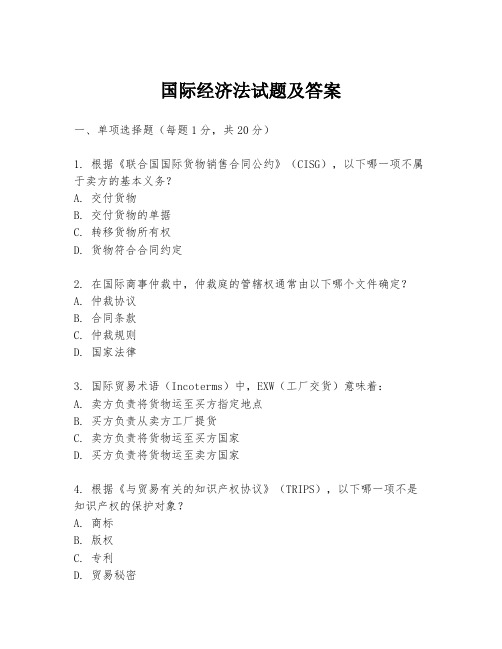 国际经济法试题及答案

一、单项选择题（每题1分，共20分）

1. 根据《联合国国际货物销售合同公约》（CISG），以下哪一项不属于卖方的基本义务？
A. 交付货物
B. 交付货物的单据
C. 转移货物所有权
D. 货物符合合同约定

2. 在国际商事仲裁中，仲裁庭的管辖权通常由以下哪个文件确定？
A. 仲裁协议
B. 合同条款
C. 仲裁规则
D. 国家法律

3. 国际贸易术语（Incoterms）中，EXW（工厂交货）意味着：
A. 卖方负责将货物运至买方指定地点
B. 买方负责从卖方工厂提货
C. 卖方负责将货物运至买方国家
D. 买方负责将货物运至卖方国家

4. 根据《与贸易有关的知识产权协议》（TRIPS），以下哪一项不是知识产权的保护对象？
A. 商标
B. 版权
C. 专利
D. 贸易秘密